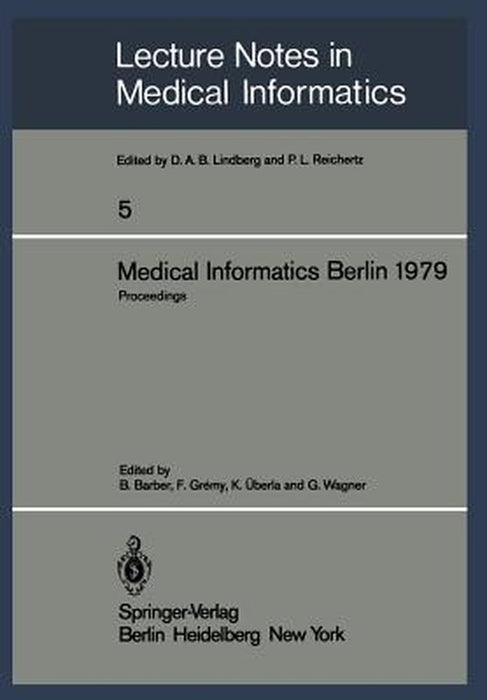 Lecture Notes in Medical Informatics

Edited by D. A. B. Lindberg and P. L. Reichertz

5

Medical Informatics Berlin 1979

Proceedings

Edited by
B. Barber, F. Grémy, K. Überla and G. Wagner

Springer-Verlag
Berlin Heidelberg New York